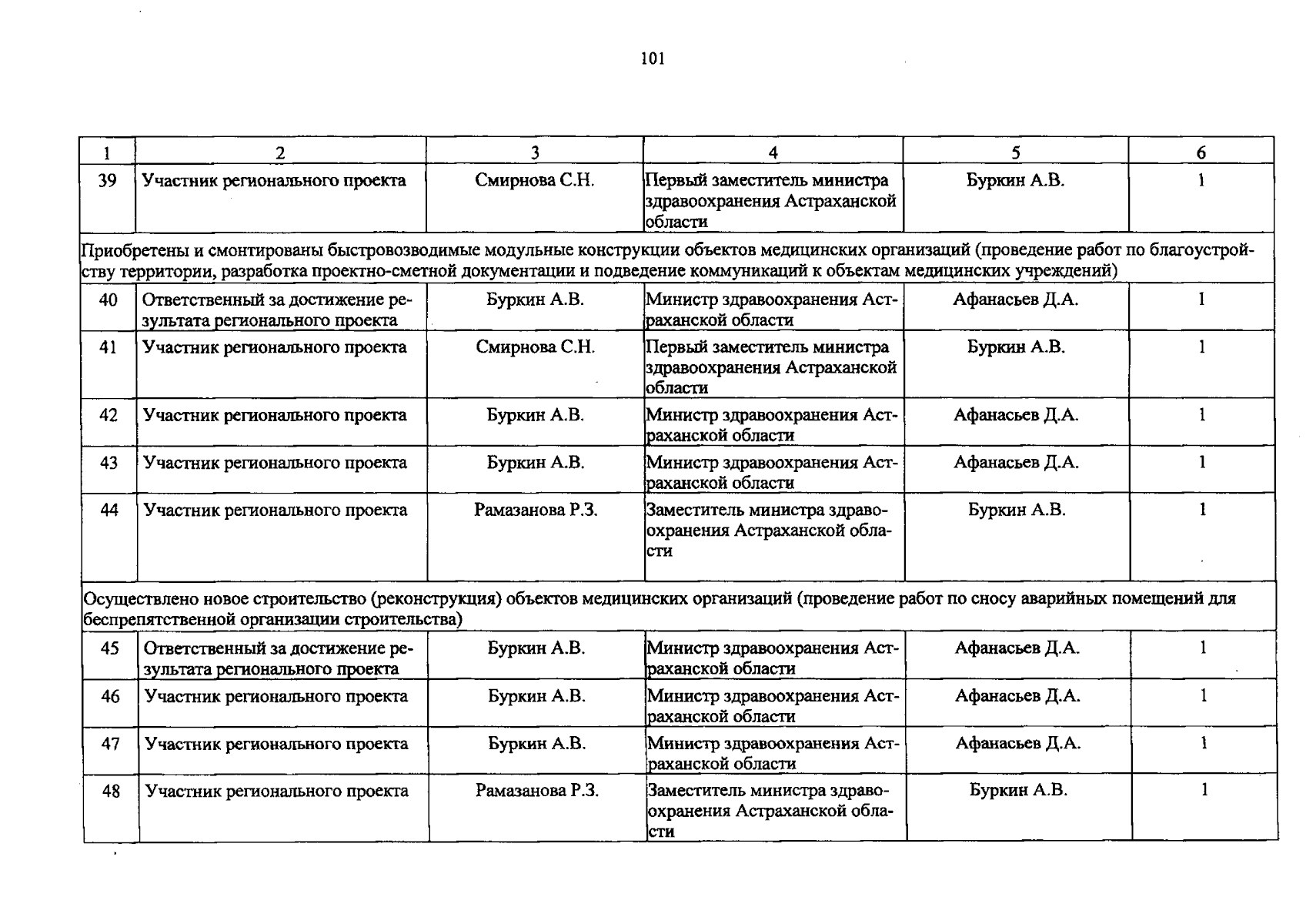 101

| 1 | 2 | 3 | 4 | 5 | 6 |
|---|---|---|---|---|---|
| 39 | Участник регионального проекта | Смирнова С.Н. | Первый заместитель министра здравоохранения Астраханской области | Буркин А.В. | 1 |
| Приобретены и смонтированы быстровозводимые модульные конструкции объектов медицинских организаций (проведение работ по благоустройству территории, разработка проектно-сметной документации и подведение коммуникаций к объектам медицинских учреждений) | | | | | |
| 40 | Ответственный за достижение результата регионального проекта | Буркин А.В. | Министр здравоохранения Астраханской области | Афанасьев Д.А. | 1 |
| 41 | Участник регионального проекта | Смирнова С.Н. | Первый заместитель министра здравоохранения Астраханской области | Буркин А.В. | 1 |
| 42 | Участник регионального проекта | Буркин А.В. | Министр здравоохранения Астраханской области | Афанасьев Д.А. | 1 |
| 43 | Участник регионального проекта | Буркин А.В. | Министр здравоохранения Астраханской области | Афанасьев Д.А. | 1 |
| 44 | Участник регионального проекта | Рамазанова Р.З. | Заместитель министра здравоохранения Астраханской области | Буркин А.В. | 1 |
| Осуществлено новое строительство (реконструкция) объектов медицинских организаций (проведение работ по сносу аварийных помещений для беспрепятственной организации строительства) | | | | | |
| 45 | Ответственный за достижение результата регионального проекта | Буркин А.В. | Министр здравоохранения Астраханской области | Афанасьев Д.А. | 1 |
| 46 | Участник регионального проекта | Буркин А.В. | Министр здравоохранения Астраханской области | Афанасьев Д.А. | 1 |
| 47 | Участник регионального проекта | Буркин А.В. | Министр здравоохранения Астраханской области | Афанасьев Д.А. | 1 |
| 48 | Участник регионального проекта | Рамазанова Р.З. | Заместитель министра здравоохранения Астраханской области | Буркин А.В. | 1 |